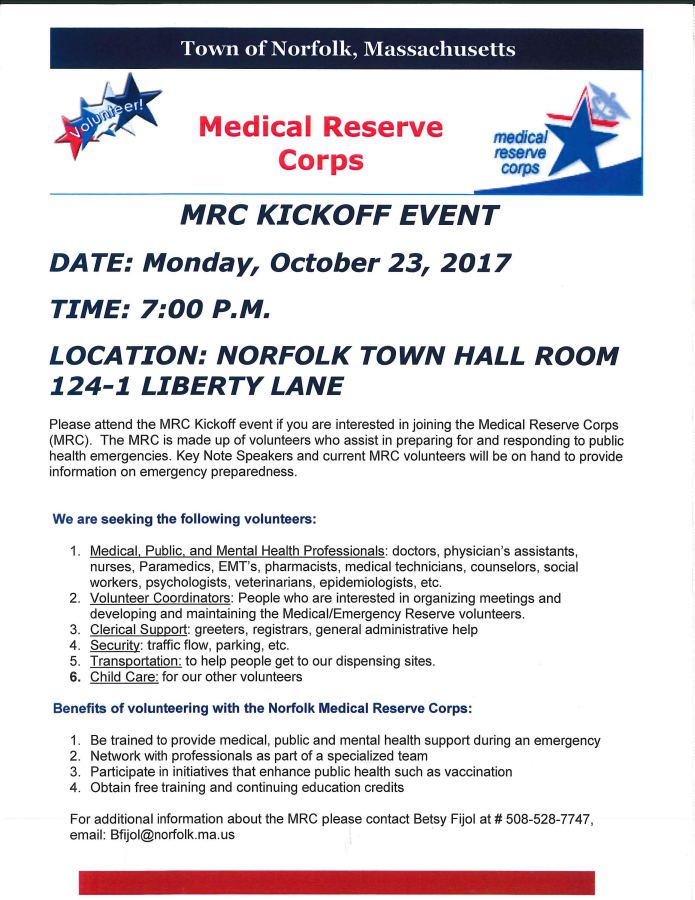 Town of Norfolk, Massachusetts

Volunteer!

Medical Reserve Corps

medical reserve corps

MRC KICKOFF EVENT

DATE: Monday, October 23, 2017

TIME: 7:00 P.M.

LOCATION: NORFOLK TOWN HALL ROOM 124-1 LIBERTY LANE

Please attend the MRC Kickoff event if you are interested in joining the Medical Reserve Corps (MRC). The MRC is made up of volunteers who assist in preparing for and responding to public health emergencies. Key Note Speakers and current MRC volunteers will be on hand to provide information on emergency preparedness.

We are seeking the following volunteers:

1. Medical, Public, and Mental Health Professionals: doctors, physician's assistants, nurses, Paramedics, EMT's, pharmacists, medical technicians, counselors, social workers, psychologists, veterinarians, epidemiologists, etc.
2. Volunteer Coordinators: People who are interested in organizing meetings and developing and maintaining the Medical/Emergency Reserve volunteers.
3. Clerical Support: greeters, registrars, general administrative help
4. Security: traffic flow, parking, etc.
5. Transportation: to help people get to our dispensing sites.
6. Child Care: for our other volunteers

Benefits of volunteering with the Norfolk Medical Reserve Corps:

1. Be trained to provide medical, public and mental health support during an emergency
2. Network with professionals as part of a specialized team
3. Participate in initiatives that enhance public health such as vaccination
4. Obtain free training and continuing education credits

For additional information about the MRC please contact Betsy Fijol at # 508-528-7747, email: Bfijol@norfolk.ma.us